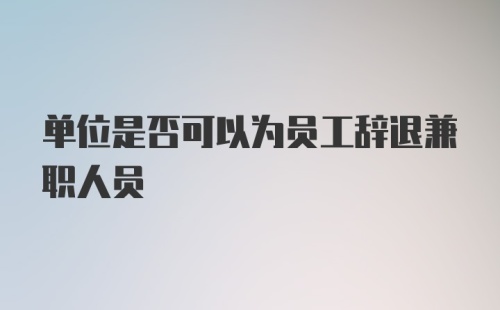 单位是否可以为员工辞退兼职人员